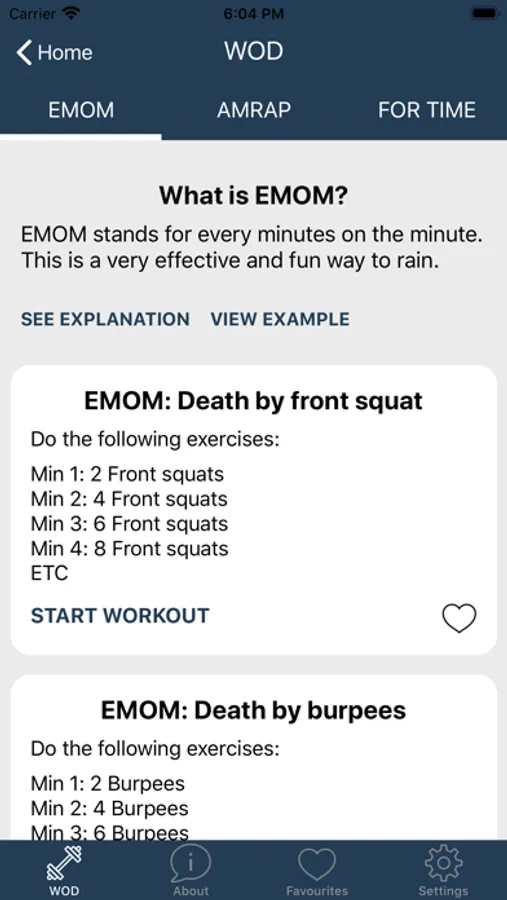 Carrier 6:04 PM

Home WOD

EMOM AMRAP FOR TIME

What is EMOM?

EMOM stands for every minutes on the minute. This is a very effective and fun way to rain.

SEE EXPLANATION VIEW EXAMPLE

EMOM: Death by front squat

Do the following exercises:

Min 1: 2 Front squats
Min 2: 4 Front squats
Min 3: 6 Front squats
Min 4: 8 Front squats
ETC

START WORKOUT

EMOM: Death by burpees

Do the following exercises:

Min 1: 2 Burpees
Min 2: 4 Burpees
Min 3: 6 Burpees

WOD About Favourites Settings